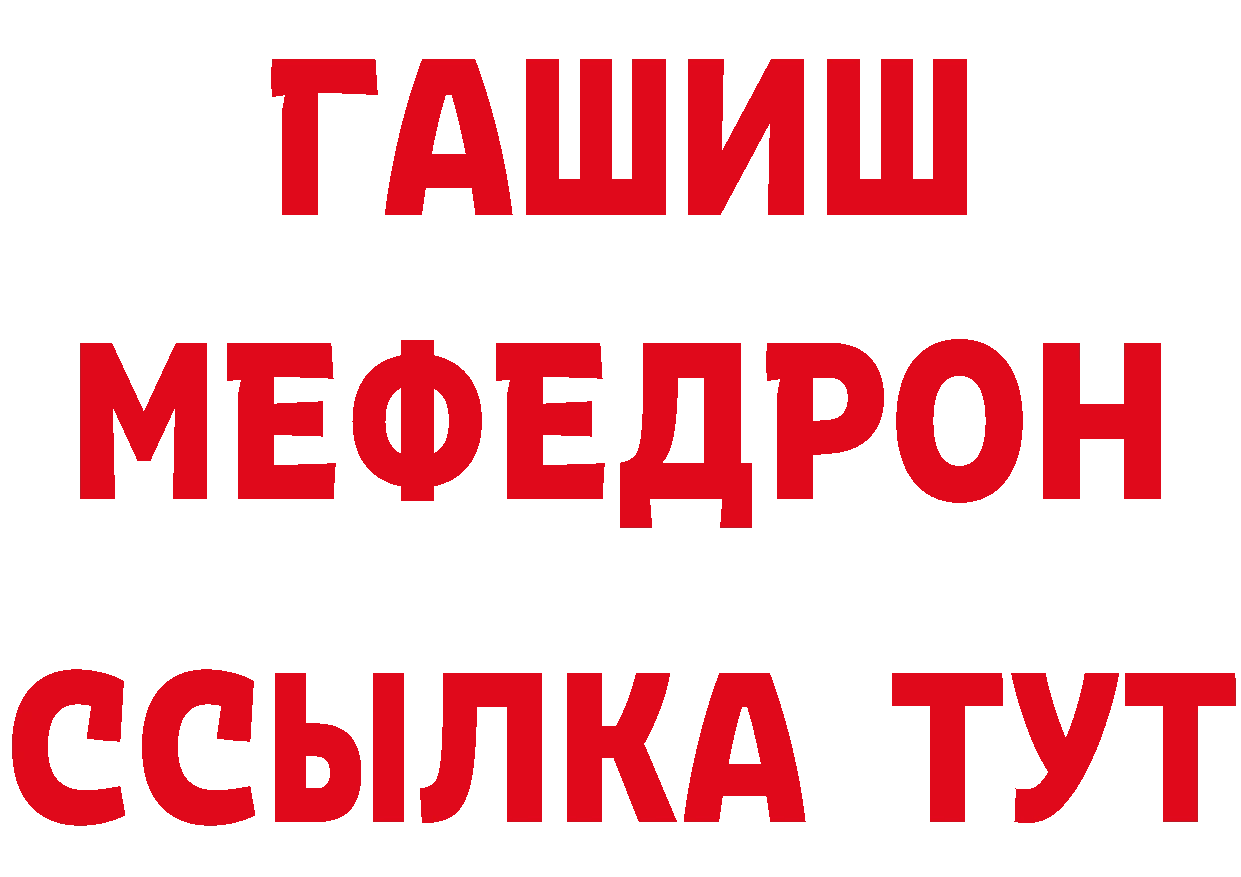 ГАШИШ
МЕФЕДРОН
ССЫЛКА ТУТ